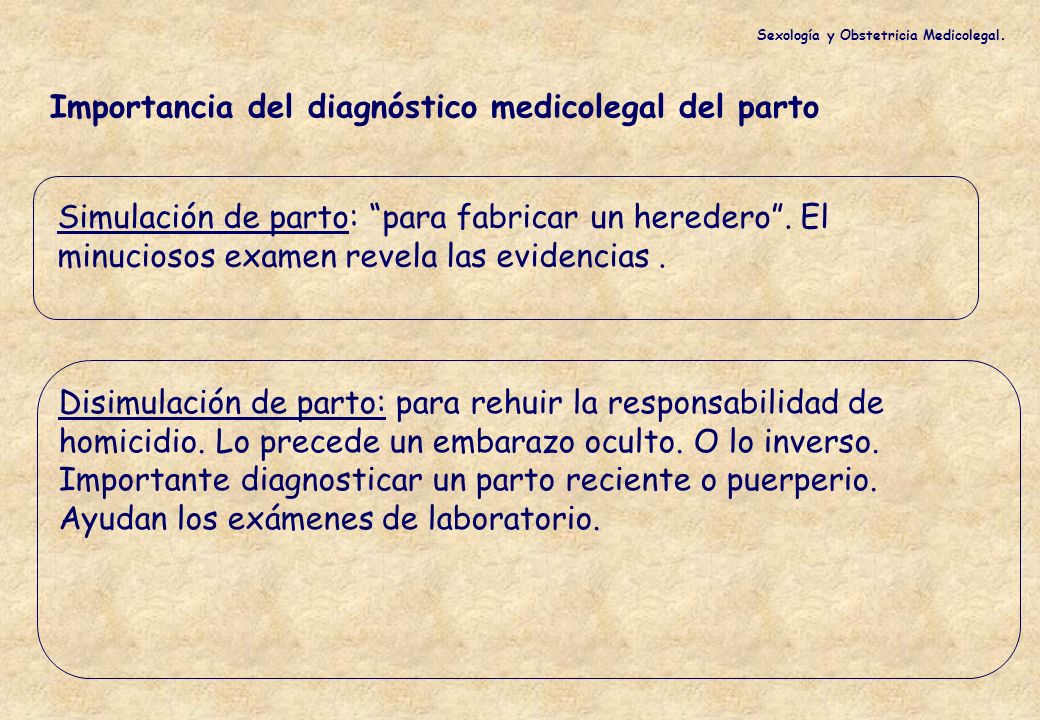 Sexología y Obstetricia Medicolegal.

Importancia del diagnóstico medicolegal del parto

Simulación de parto: “para fabricar un heredero”. El minuciosos examen revela las evidencias .

Disimulación de parto: para rehuir la responsabilidad de homicidio. Lo precede un embarazo oculto. O lo inverso. Importante diagnosticar un parto reciente o puerperio. Ayudan los exámenes de laboratorio.